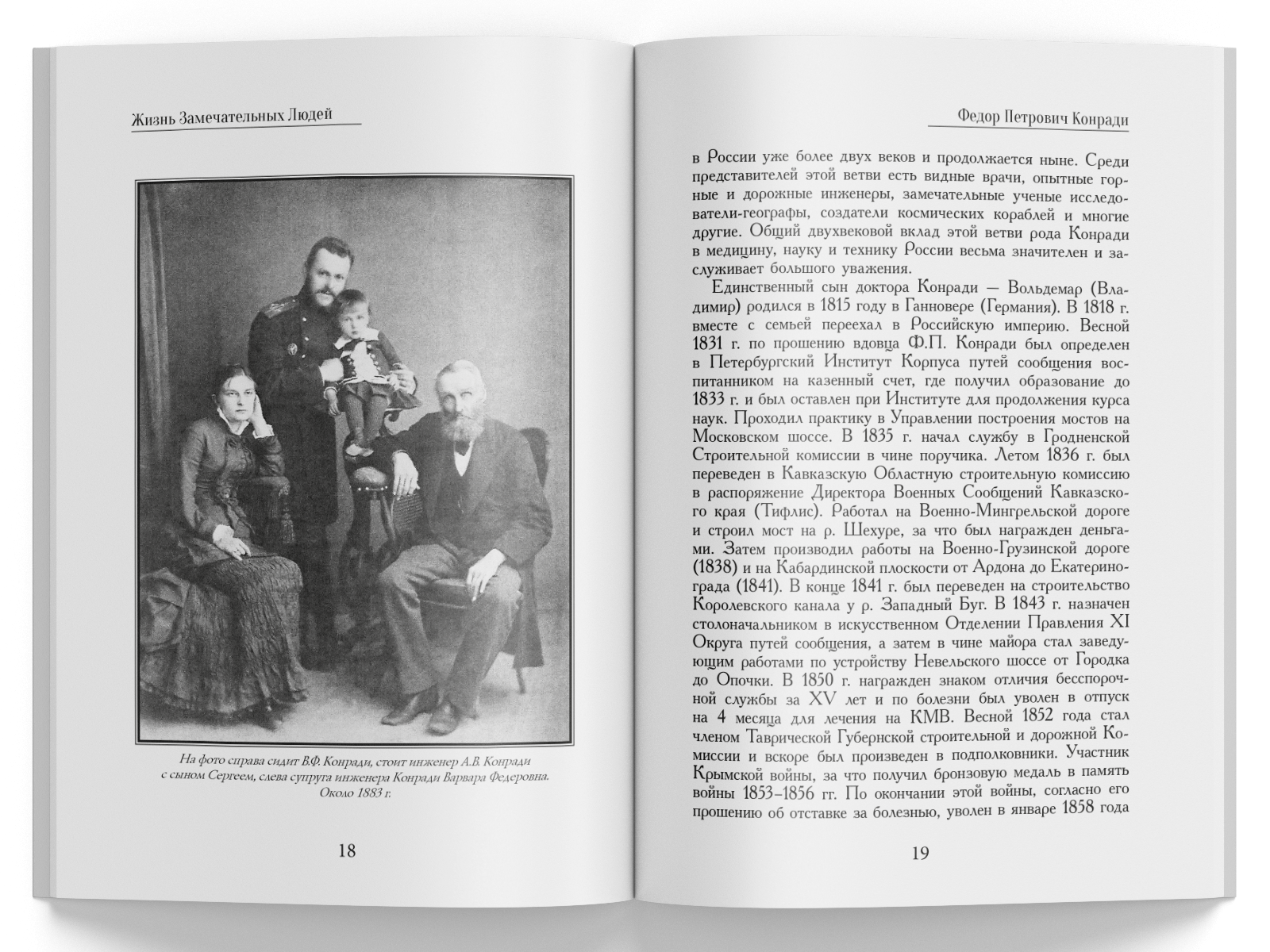 Жизнь Замечательных Людей

На фото справа сидит В.Ф. Конради, стоит инженер А.В. Конради с сыном Сергеем, слева супруга инженера Конради Варвара Федеровна. Около 1883 г.

18

Федор Петрович Конради

в России уже более двух веков и продолжается ныне. Среди представителей этой ветви есть видные врачи, опытные горные и дорожные инженеры, замечательные ученые исследователи-географы, создатели космических кораблей и многие другие. Общий двухвековой вклад этой ветви рода Конради в медицину, науку и технику России весьма значителен и заслуживает большого уважения.

Единственный сын доктора Конради — Вольдемар (Владимир) родился в 1815 году в Ганновере (Германия). В 1818 г. вместе с семьей переехал в Российскую империю. Весной 1831 г. по прошению вдовца Ф.П. Конради был определен в Петербургский Институт Корпуса путей сообщения воспитанником на казенный счет, где получил образование до 1833 г. и был оставлен при Институте для продолжения курса наук. Проходил практику в Управлении построения мостов на Московском шоссе. В 1835 г. начал службу в Гродненской Строительной комиссии в чине поручика. Летом 1836 г. был переведен в Кавказскую Областную строительную комиссию в распоряжение Директора Военных Сообщений Кавказского края (Тифлис). Работал на Военно-Мингрельской дороге и строил мост на р. Шехуре, за что был награжден деньгами. Затем производил работы на Военно-Грузинской дороге (1838) и на Кабардинской плоскости от Ардона до Екатеринограда (1841). В конце 1841 г. был переведен на строительство Королевского канала у р. Западный Буг. В 1843 г. назначен столоначальником в искусственном Отделении Правления XI Округа путей сообщения, а затем в чине майора стал заведующим работами по устройству Невельского шоссе от Городка до Опочки. В 1850 г. награжден знаком отличия беспорочной службы за XV лет и по болезни был уволен в отпуск на 4 месяца для лечения на КМВ. Весной 1852 года стал членом Таврической Губернской строительной и дорожной Комиссии и вскоре был произведен в подполковники. Участник Крымской войны, за что получил бронзовую медаль в память войны 1853–1856 гг. По окончании этой войны, согласно его прошению об отставке за болезнью, уволен в январе 1858 года

19